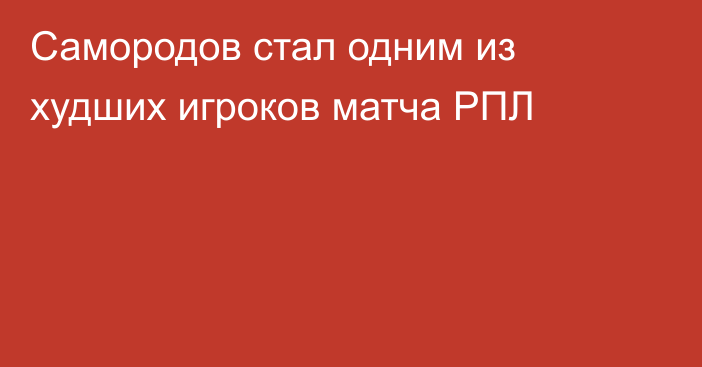 Самородов стал одним из худших игроков матча РПЛ